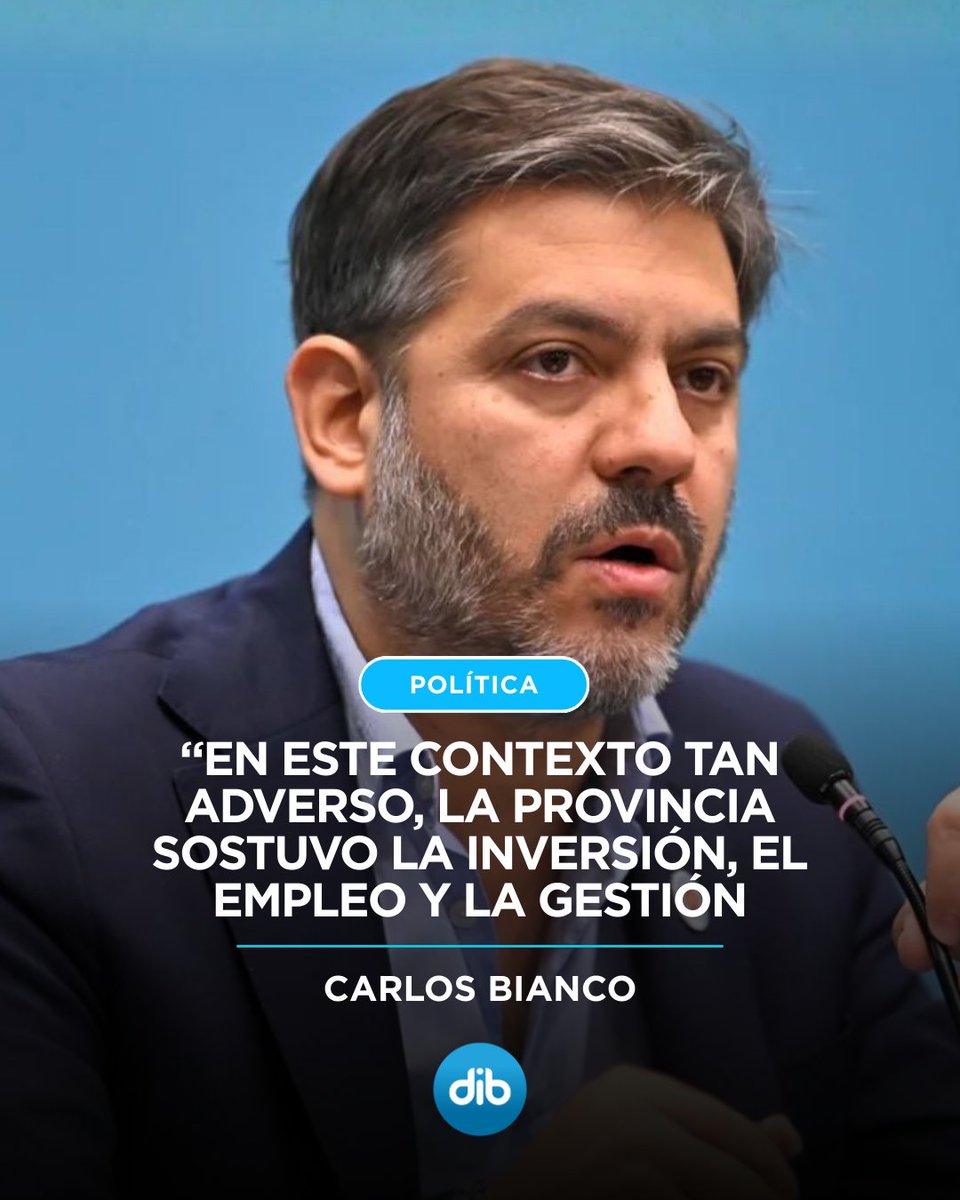 POLÍTICA

“EN ESTE CONTEXTO TAN ADVERSO, LA PROVINCIA SOSTUVO LA INVERSIÓN, EL EMPLEO Y LA GESTIÓN

CARLOS BIANCO

dib